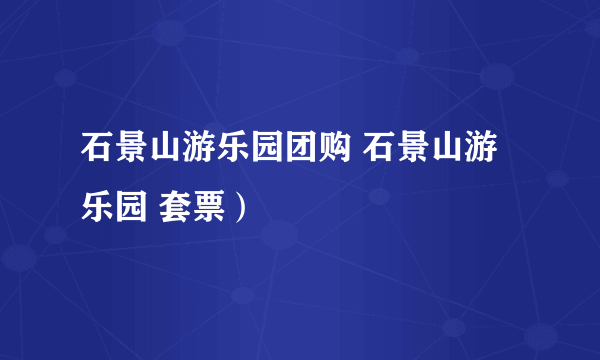 石景山游乐园团购 石景山游乐园 套票）